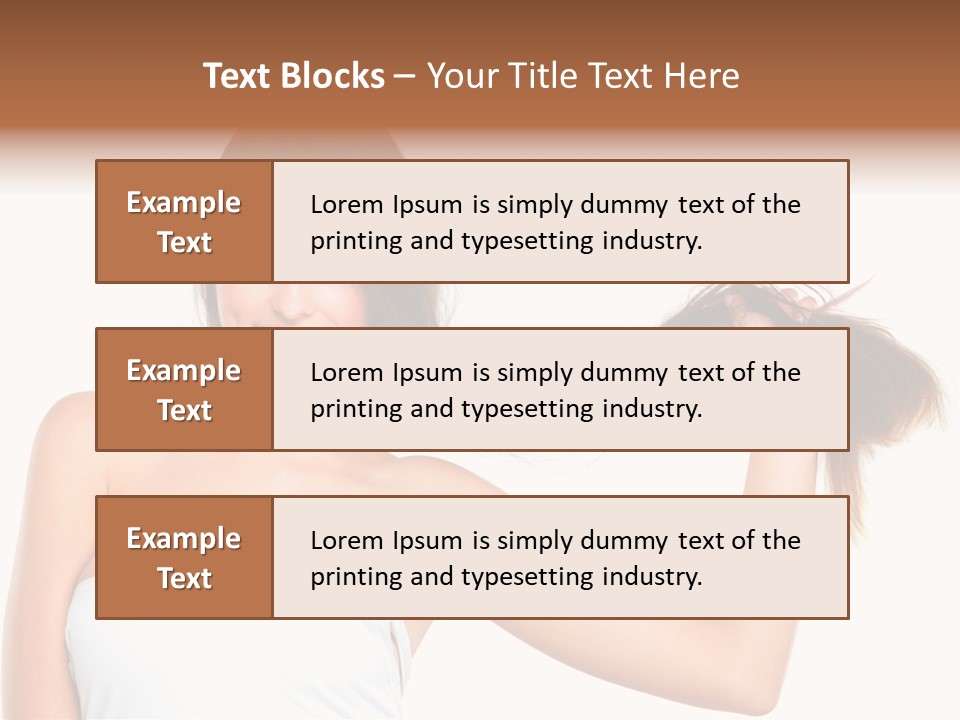 Text Blocks – Your Title Text Here

Example Text

Lorem Ipsum is simply dummy text of the printing and typesetting industry.

Example Text

Lorem Ipsum is simply dummy text of the printing and typesetting industry.

Example Text

Lorem Ipsum is simply dummy text of the printing and typesetting industry.